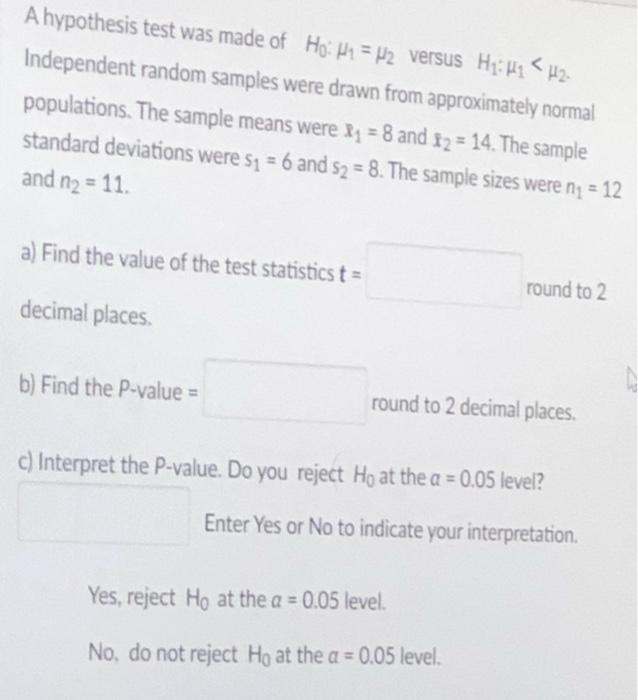 A hypothesis test was made of $H_0: \mu_1 = \mu_2$ versus $H_1: \mu_1 < \mu_2$. Independent random samples were drawn from approximately normal populations. The sample means were $\bar{x}_1 = 8$ and $\bar{x}_2 = 14$. The sample standard deviations were $s_1 = 6$ and $s_2 = 8$. The sample sizes were $n_1 = 12$ and $n_2 = 11$.

a) Find the value of the test statistics $t =$ round to 2 decimal places.

b) Find the P-value = round to 2 decimal places.

c) Interpret the P-value. Do you reject $H_0$ at the $\alpha = 0.05$ level?

Enter Yes or No to indicate your interpretation.

Yes, reject $H_0$ at the $\alpha = 0.05$ level.

No, do not reject $H_0$ at the $\alpha = 0.05$ level.